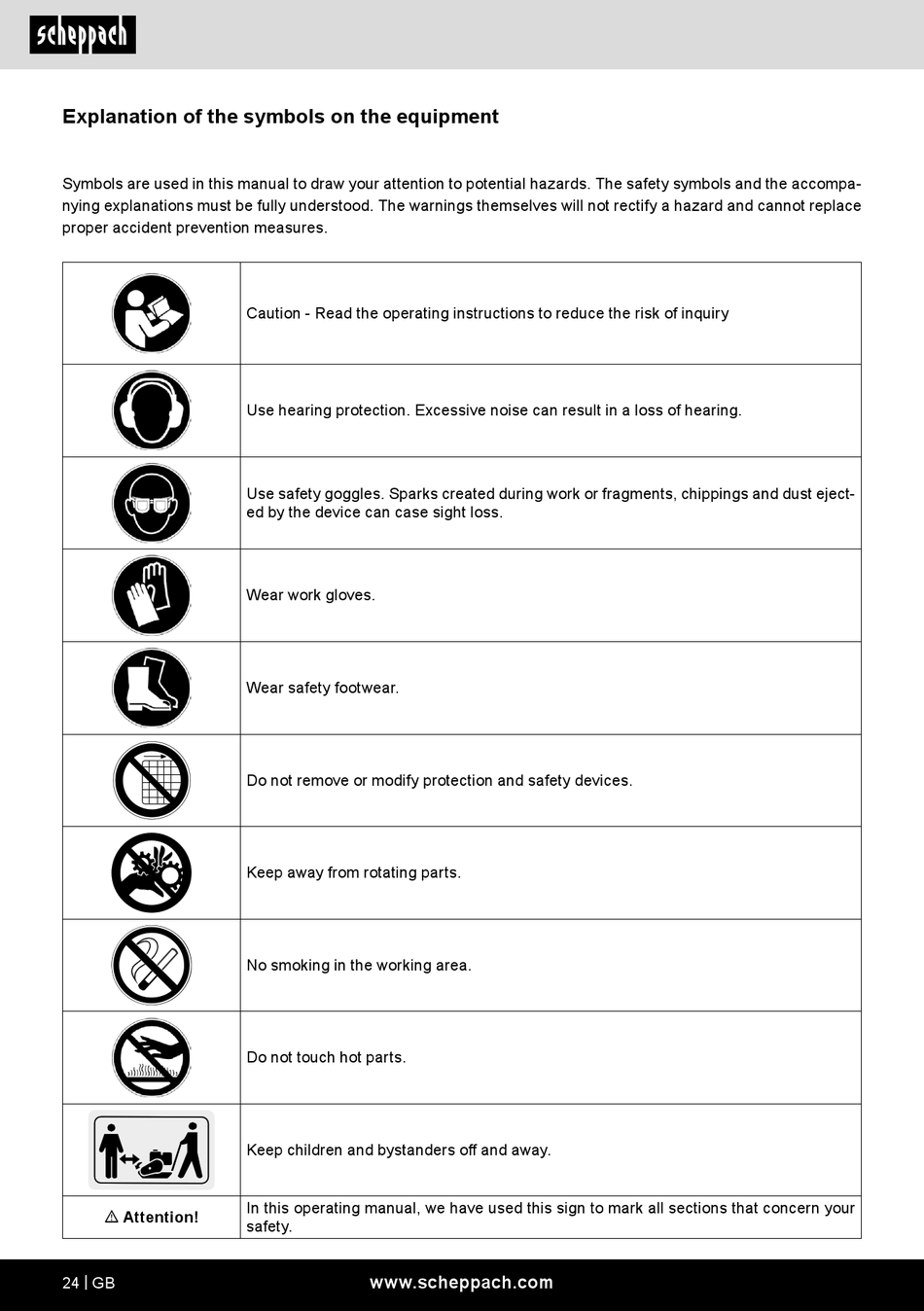 scheppach

Explanation of the symbols on the equipment

Symbols are used in this manual to draw your attention to potential hazards. The safety symbols and the accompanying explanations must be fully understood. The warnings themselves will not rectify a hazard and cannot replace proper accident prevention measures.

| | |
|---|---|
| | Caution - Read the operating instructions to reduce the risk of inquiry |
| | Use hearing protection. Excessive noise can result in a loss of hearing. |
| | Use safety goggles. Sparks created during work or fragments, chippings and dust ejected by the device can case sight loss. |
| | Wear work gloves. |
| | Wear safety footwear. |
| | Do not remove or modify protection and safety devices. |
| | Keep away from rotating parts. |
| | No smoking in the working area. |
| | Do not touch hot parts. |
| | Keep children and bystanders off and away. |
| ⚠ Attention! | In this operating manual, we have used this sign to mark all sections that concern your safety. |

24 | GB www.scheppach.com